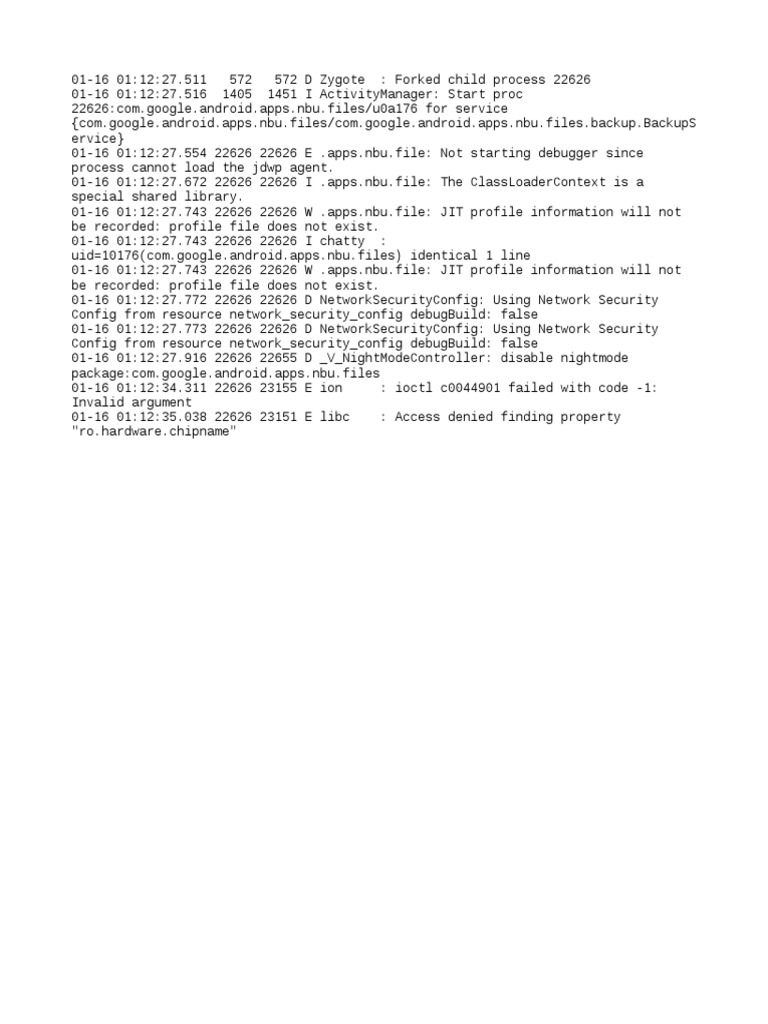 01-16 01:12:27.511   572   572 D Zygote  : Forked child process 22626
01-16 01:12:27.516  1405  1451 I ActivityManager: Start proc 22626:com.google.android.apps.nbu.files/u0a176 for service {com.google.android.apps.nbu.files/com.google.android.apps.nbu.files.backup.BackupService}
01-16 01:12:27.554 22626 22626 E .apps.nbu.file: Not starting debugger since process cannot load the jdwp agent.
01-16 01:12:27.672 22626 22626 I .apps.nbu.file: The ClassLoaderContext is a special shared library.
01-16 01:12:27.743 22626 22626 W .apps.nbu.file: JIT profile information will not be recorded: profile file does not exist.
01-16 01:12:27.743 22626 22626 I chatty  : uid=10176(com.google.android.apps.nbu.files) identical 1 line
01-16 01:12:27.743 22626 22626 W .apps.nbu.file: JIT profile information will not be recorded: profile file does not exist.
01-16 01:12:27.772 22626 22626 D NetworkSecurityConfig: Using Network Security Config from resource network_security_config debugBuild: false
01-16 01:12:27.773 22626 22626 D NetworkSecurityConfig: Using Network Security Config from resource network_security_config debugBuild: false
01-16 01:12:27.916 22626 22655 D _V_NightModeController: disable nightmode package:com.google.android.apps.nbu.files
01-16 01:12:34.311 22626 23155 E ion     : ioctl c0044901 failed with code -1: Invalid argument
01-16 01:12:35.038 22626 23151 E libc    : Access denied finding property "ro.hardware.chipname"